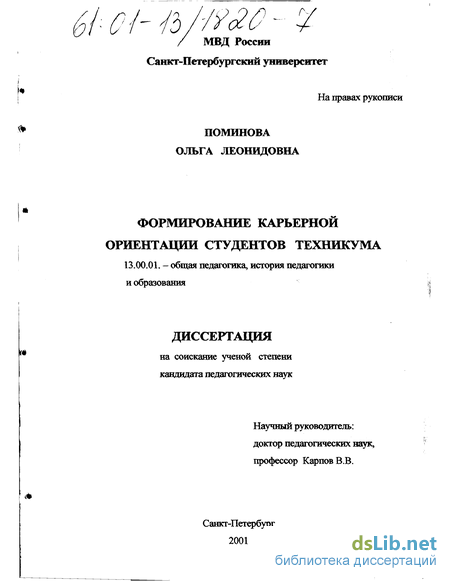 61:01-13/1820-7

МВД России

Санкт-Петербургский университет

На правах рукописи

ПОМИНОВА

ОЛЬГА ЛЕОНИДОВНА

ФОРМИРОВАНИЕ КАРЬЕРНОЙ ОРИЕНТАЦИИ СТУДЕНТОВ ТЕХНИКУМА

13.00.01. – общая педагогика, история педагогики и образования

ДИССЕРТАЦИЯ

на соискание ученой степени кандидата педагогических наук

Научный руководитель:
доктор педагогических наук,
профессор Карпов В.В.

Санкт-Петербург
2001

dsLib.net
библиотека диссертаций